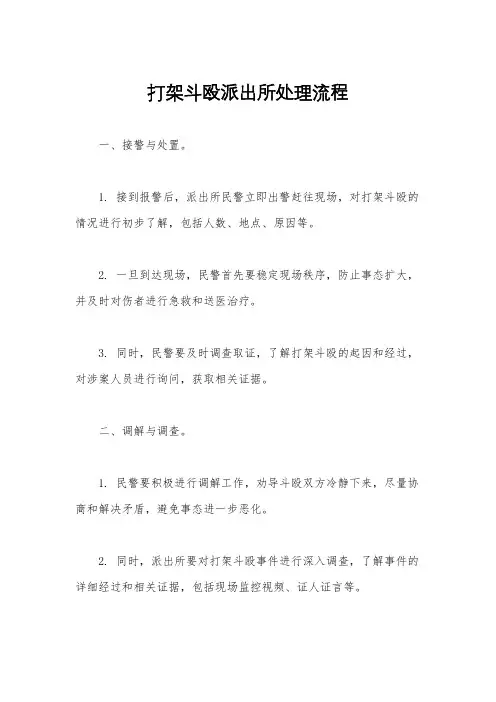 打架斗殴派出所处理流程

一、接警与处置。

1. 接到报警后，派出所民警立即出警赶往现场，对打架斗殴的情况进行初步了解，包括人数、地点、原因等。

2. 一旦到达现场，民警首先要稳定现场秩序，防止事态扩大，并及时对伤者进行急救和送医治疗。

3. 同时，民警要及时调查取证，了解打架斗殴的起因和经过，对涉案人员进行询问，获取相关证据。

二、调解与调查。

1. 民警要积极进行调解工作，劝导斗殴双方冷静下来，尽量协商和解决矛盾，避免事态进一步恶化。

2. 同时，派出所要对打架斗殴事件进行深入调查，了解事件的详细经过和相关证据，包括现场监控视频、证人证言等。